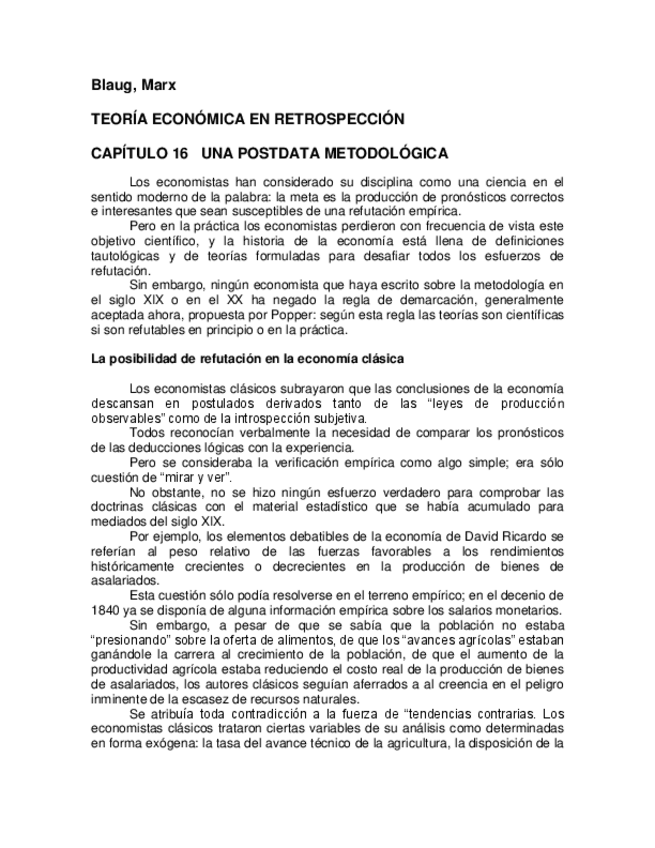 Blaug, Marx

TEORÍA ECONÓMICA EN RETROSPECCIÓN

CAPÍTULO 16   UNA POSTDATA METODOLÓGICA

Los economistas han considerado su disciplina como una ciencia en el sentido moderno de la palabra: la meta es la producción de pronósticos correctos e interesantes que sean susceptibles de una refutación empírica.

Pero en la práctica los economistas perdieron con frecuencia de vista este objetivo científico, y la historia de la economía está llena de definiciones tautológicas y de teorías formuladas para desafiar todos los esfuerzos de refutación.

Sin embargo, ningún economista que haya escrito sobre la metodología en el siglo XIX o en el XX ha negado la regla de demarcación, generalmente aceptada ahora, propuesta por Popper: según esta regla las teorías son científicas si son refutables en principio o en la práctica.

La posibilidad de refutación en la economía clásica

Los economistas clásicos subrayaron que las conclusiones de la economía descansan en postulados derivados tanto de las “leyes de producción observables” como de la introspección subjetiva.

Todos reconocían verbalmente la necesidad de comparar los pronósticos de las deducciones lógicas con la experiencia.

Pero se consideraba la verificación empírica como algo simple; era sólo cuestión de “mirar y ver”.

No obstante, no se hizo ningún esfuerzo verdadero para comprobar las doctrinas clásicas con el material estadístico que se había acumulado para mediados del siglo XIX.

Por ejemplo, los elementos debatibles de la economía de David Ricardo se referían al peso relativo de las fuerzas favorables a los rendimientos históricamente crecientes o decrecientes en la producción de bienes de asalariados.

Esta cuestión sólo podía resolverse en el terreno empírico; en el decenio de 1840 ya se disponía de alguna información empírica sobre los salarios monetarios.

Sin embargo, a pesar de que se sabía que la población no estaba “presionando” sobre la oferta de alimentos, de que los “avances agrícolas” estaban ganándole la carrera al crecimiento de la población, de que el aumento de la productividad agrícola estaba reduciendo el costo real de la producción de bienes de asalariados, los autores clásicos seguían aferrados a al creencia en el peligro inminente de la escasez de recursos naturales.

Se atribuía toda contradicción a la fuerza de “tendencias contrarias. Los economistas clásicos trataron ciertas variables de su análisis como determinadas en forma exógena: la tasa del avance técnico de la agricultura, la disposición de la